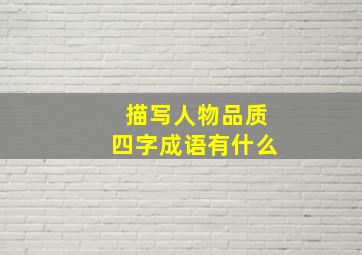 描写人物品质
四字成语有什么